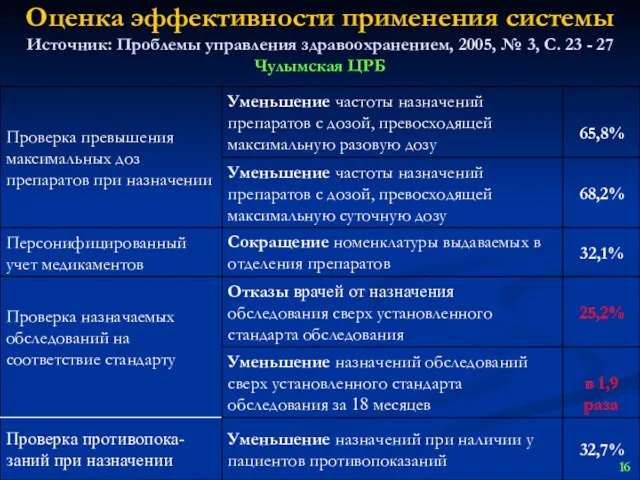 Оценка эффективности применения системы
Источник: Проблемы управления здравоохранением, 2005, № 3, С. 23 - 27
Чулымская ЦРБ

| | | |
|---|---|---|
| Проверка превышения максимальных доз препаратов при назначении | Уменьшение частоты назначений препаратов с дозой, превосходящей максимальную разовую дозу | 65,8% |
| | Уменьшение частоты назначений препаратов с дозой, превосходящей максимальную суточную дозу | 68,2% |
| Персонифицированный учет медикаментов | Сокращение номенклатуры выдаваемых в отделения препаратов | 32,1% |
| Проверка назначаемых обследований на соответствие стандарту | Отказы врачей от назначения обследования сверх установленного стандарта обследования | 25,2% |
| | Уменьшение назначений обследований сверх установленного стандарта обследования за 18 месяцев | в 1,9 раза |
| Проверка противопоказаний при назначении | Уменьшение назначений при наличии у пациентов противопоказаний | 32,7% |

16